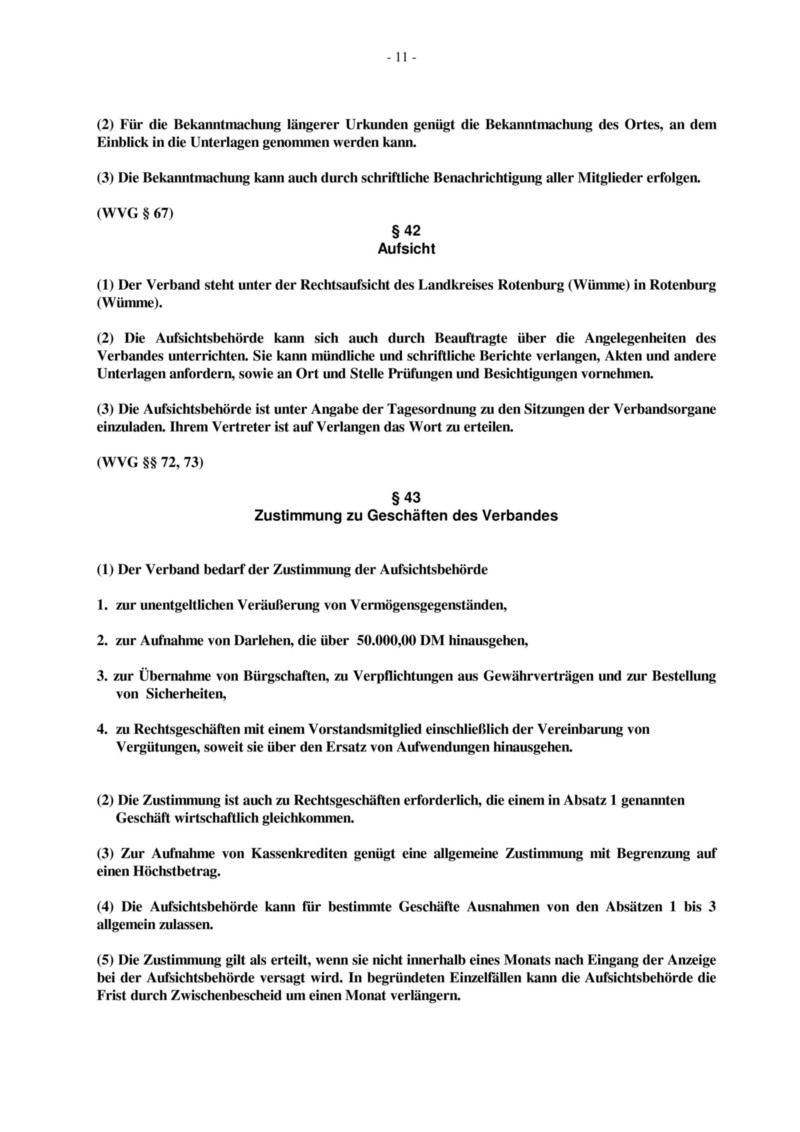 - 11 -

(2) Für die Bekanntmachung längerer Urkunden genügt die Bekanntmachung des Ortes, an dem Einblick in die Unterlagen genommen werden kann.

(3) Die Bekanntmachung kann auch durch schriftliche Benachrichtigung aller Mitglieder erfolgen.

(WVG § 67)

§ 42
Aufsicht

(1) Der Verband steht unter der Rechtsaufsicht des Landkreises Rotenburg (Wümme) in Rotenburg (Wümme).

(2) Die Aufsichtsbehörde kann sich auch durch Beauftragte über die Angelegenheiten des Verbandes unterrichten. Sie kann mündliche und schriftliche Berichte verlangen, Akten und andere Unterlagen anfordern, sowie an Ort und Stelle Prüfungen und Besichtigungen vornehmen.

(3) Die Aufsichtsbehörde ist unter Angabe der Tagesordnung zu den Sitzungen der Verbandsorgane einzuladen. Ihrem Vertreter ist auf Verlangen das Wort zu erteilen.

(WVG §§ 72, 73)

§ 43
Zustimmung zu Geschäften des Verbandes

(1) Der Verband bedarf der Zustimmung der Aufsichtsbehörde

1. zur unentgeltlichen Veräußerung von Vermögensgegenständen,

2. zur Aufnahme von Darlehen, die über 50.000,00 DM hinausgehen,

3. zur Übernahme von Bürgschaften, zu Verpflichtungen aus Gewährverträgen und zur Bestellung von Sicherheiten,

4. zu Rechtsgeschäften mit einem Vorstandsmitglied einschließlich der Vereinbarung von Vergütungen, soweit sie über den Ersatz von Aufwendungen hinausgehen.

(2) Die Zustimmung ist auch zu Rechtsgeschäften erforderlich, die einem in Absatz 1 genannten Geschäft wirtschaftlich gleichkommen.

(3) Zur Aufnahme von Kassenkrediten genügt eine allgemeine Zustimmung mit Begrenzung auf einen Höchstbetrag.

(4) Die Aufsichtsbehörde kann für bestimmte Geschäfte Ausnahmen von den Absätzen 1 bis 3 allgemein zulassen.

(5) Die Zustimmung gilt als erteilt, wenn sie nicht innerhalb eines Monats nach Eingang der Anzeige bei der Aufsichtsbehörde versagt wird. In begründeten Einzelfällen kann die Aufsichtsbehörde die Frist durch Zwischenbescheid um einen Monat verlängern.